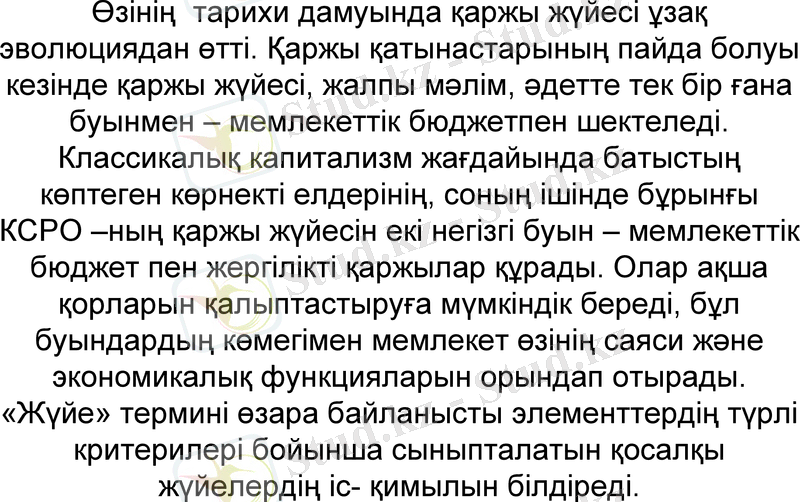 Өзінің тарихи дамуында қаржы жүйесі ұзақ эволюциядан өтті. Қаржы қатынастарының пайда болуы кезінде қаржы жүйесі, жалпы мәлім, әдетте тек бір ғана буынмен – мемлекеттік бюджетпен шектеледі. Классикалық капитализм жағдайында батыстың көптеген көрнекті елдерінің, соның ішінде бұрынғы КСРО –ның қаржы жүйесін екі негізгі буын – мемлекеттік бюджет пен жергілікті қаржылар құрады. Олар ақша қорларын қалыптастыруға мүмкіндік береді, бұл буындардың көмегімен мемлекет өзінің саяси және экономикалық функцияларын орындап отырады. «Жүйе» термині өзара байланысты элементтердің түрлі критерилері бойынша сыныпталатын қосалқы жүйелердің іс- қимылын білдіреді.

Stud.kz